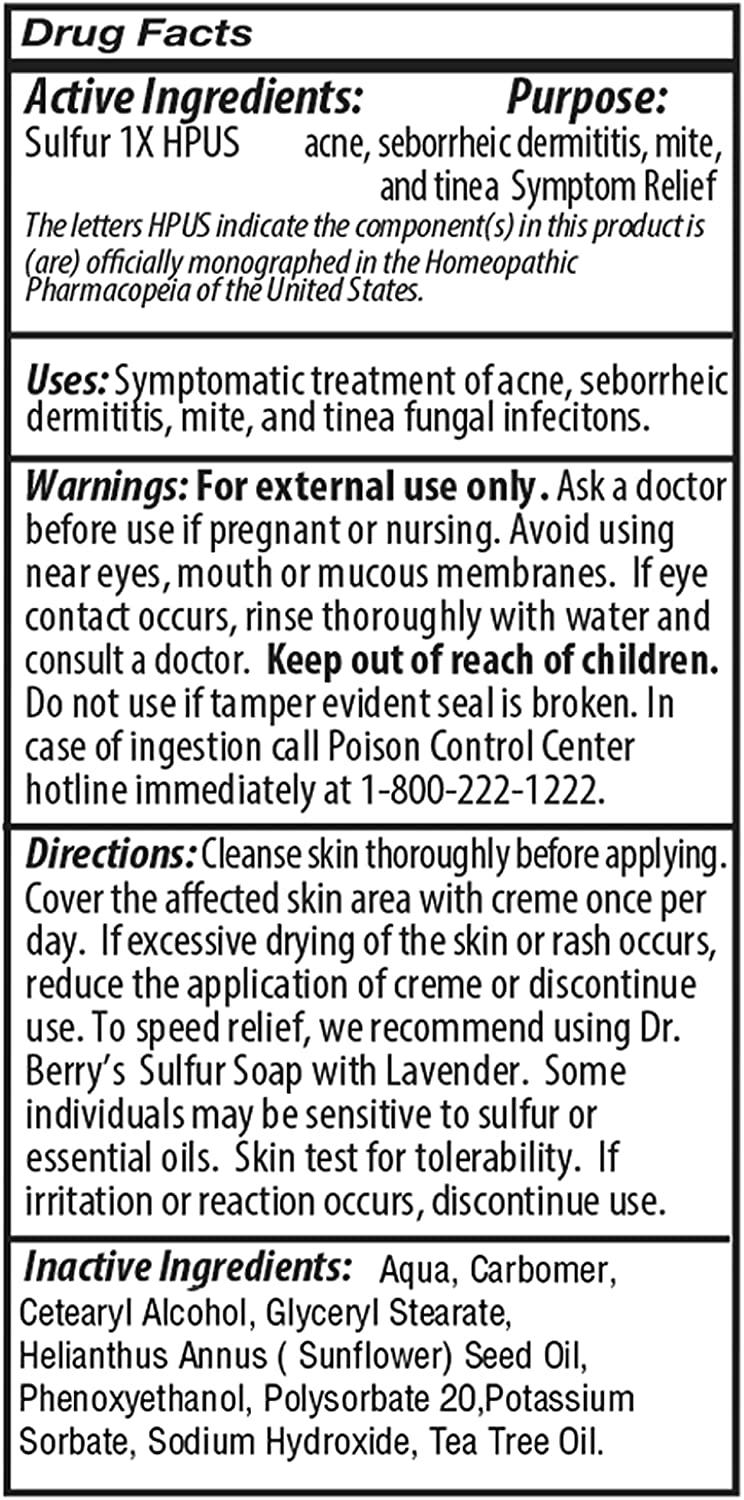 Drug Facts

Active Ingredients: Purpose:
Sulfur 1X HPUS acne, seborrheic dermititis, mite, and tinea Symptom Relief

The letters HPUS indicate the component(s) in this product is (are) officially monographed in the Homeopathic Pharmacopeia of the United States.

Uses: Symptomatic treatment of acne, seborrheic dermititis, mite, and tinea fungal infecitons.

Warnings: For external use only. Ask a doctor before use if pregnant or nursing. Avoid using near eyes, mouth or mucous membranes. If eye contact occurs, rinse thoroughly with water and consult a doctor. Keep out of reach of children. Do not use if tamper evident seal is broken. In case of ingestion call Poison Control Center hotline immediately at 1-800-222-1222.

Directions: Cleanse skin thoroughly before applying. Cover the affected skin area with creme once per day. If excessive drying of the skin or rash occurs, reduce the application of creme or discontinue use. To speed relief, we recommend using Dr. Berry's Sulfur Soap with Lavender. Some individuals may be sensitive to sulfur or essential oils. Skin test for tolerability. If irritation or reaction occurs, discontinue use.

Inactive Ingredients: Aqua, Carbomer, Cetearyl Alcohol, Glyceryl Stearate, Helianthus Annus ( Sunflower) Seed Oil, Phenoxyethanol, Polysorbate 20,Potassium Sorbate, Sodium Hydroxide, Tea Tree Oil.